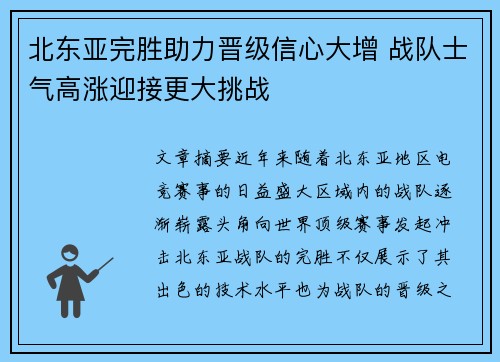 北东亚完胜助力晋级信心大增 战队士气高涨迎接更大挑战

文章摘要近年来随着北东亚地区电竞赛事的日益盛大区域内的战队逐渐崭露头角向世界顶级赛事发起冲击北东亚战队的完胜不仅展示了其出色的技术水平也为战队的晋级之